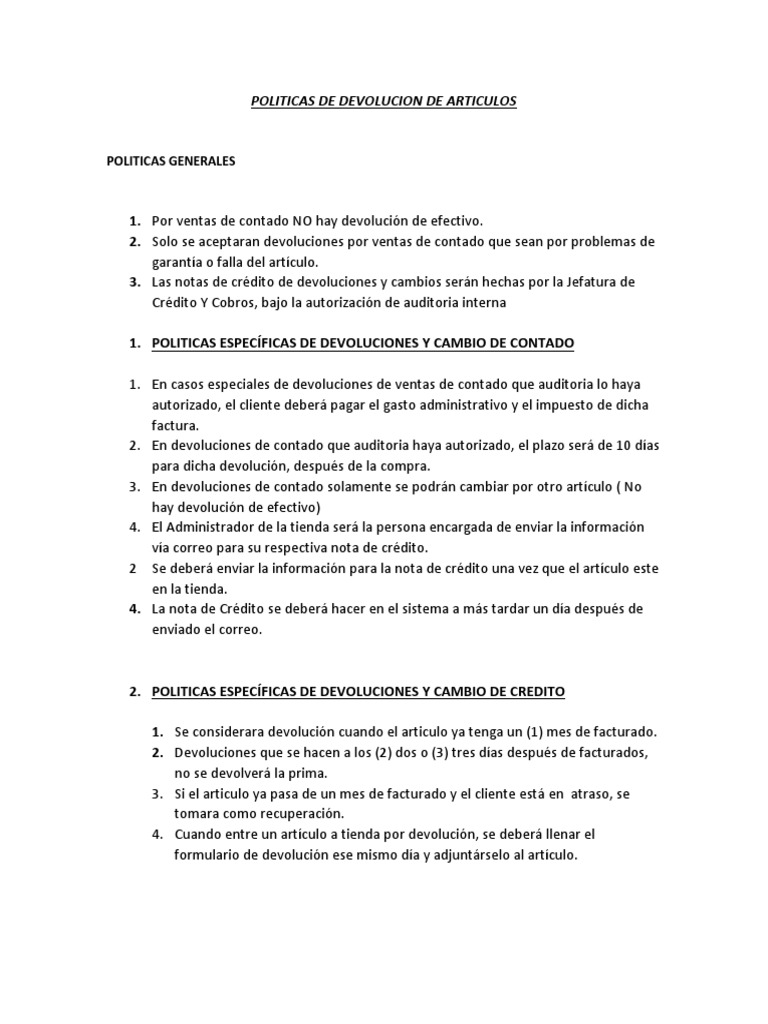 POLITICAS DE DEVOLUCION DE ARTICULOS

POLITICAS GENERALES

1. Por ventas de contado NO hay devolución de efectivo.
2. Solo se aceptaran devoluciones por ventas de contado que sean por problemas de garantía o falla del artículo.
3. Las notas de crédito de devoluciones y cambios serán hechas por la Jefatura de Crédito Y Cobros, bajo la autorización de auditoria interna

1. POLITICAS ESPECÍFICAS DE DEVOLUCIONES Y CAMBIO DE CONTADO

1. En casos especiales de devoluciones de ventas de contado que auditoria lo haya autorizado, el cliente deberá pagar el gasto administrativo y el impuesto de dicha factura.
2. En devoluciones de contado que auditoria haya autorizado, el plazo será de 10 días para dicha devolución, después de la compra.
3. En devoluciones de contado solamente se podrán cambiar por otro artículo ( No hay devolución de efectivo)
4. El Administrador de la tienda será la persona encargada de enviar la información vía correo para su respectiva nota de crédito.
2 Se deberá enviar la información para la nota de crédito una vez que el artículo este en la tienda.
4. La nota de Crédito se deberá hacer en el sistema a más tardar un día después de enviado el correo.

2. POLITICAS ESPECÍFICAS DE DEVOLUCIONES Y CAMBIO DE CREDITO

1. Se considerara devolución cuando el articulo ya tenga un (1) mes de facturado.
2. Devoluciones que se hacen a los (2) dos o (3) tres días después de facturados, no se devolverá la prima.
3. Si el articulo ya pasa de un mes de facturado y el cliente está en atraso, se tomara como recuperación.
4. Cuando entre un artículo a tienda por devolución, se deberá llenar el formulario de devolución ese mismo día y adjuntárselo al artículo.